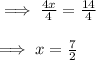 $\implies \frac{4x}{4} = \frac{14}{4}$

$\implies x = \frac{7}{2}$